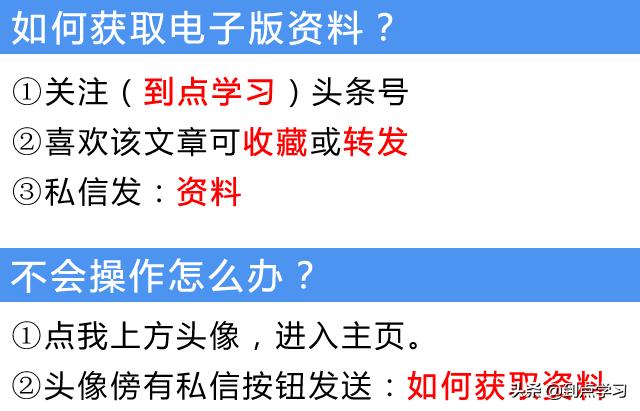 如何获取电子版资料？

①关注（到点学习）头条号
②喜欢该文章可收藏或转发
③私信发：资料

不会操作怎么办？

①点我上方头像，进入主页。
②头像傍有私信按钮发送：如何获取资料

头条 @到点学习